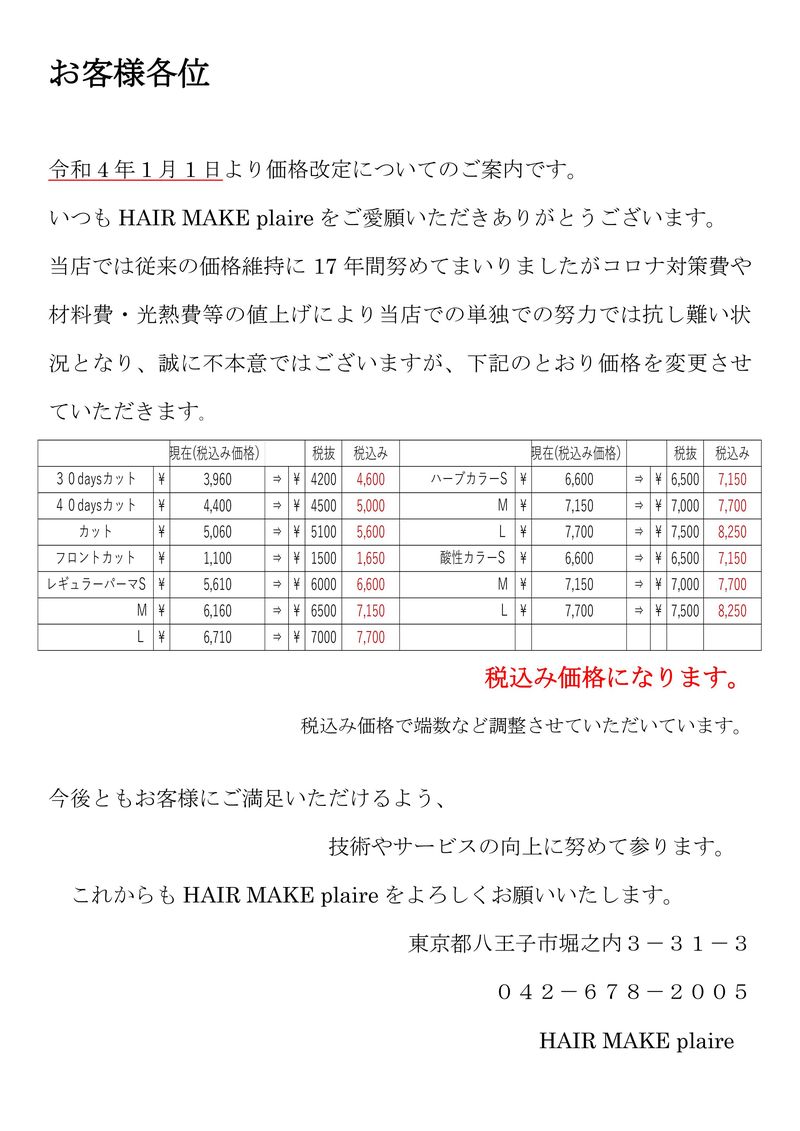 お客様各位

令和４年１月１日より価格改定についてのご案内です。

いつも HAIR MAKE plaire をご愛顧いただきありがとうございます。

当店では従来の価格維持に 17 年間努めてまいりましたがコロナ対策費や材料費・光熱費等の値上げにより当店での単独での努力では抗し難い状況となり、誠に不本意ではございますが、下記のとおり価格を変更させていただきます。

| | | 現在(税込み価格) | | | 税抜 | 税込み | | | 現在(税込み価格) | | | 税抜 | 税込み |
|---|---|---|---|---|---|---|---|---|---|---|---|---|---|
| ３０daysカット | ¥ | 3,960 | ⇒ | ¥ | 4200 | 4,600 | ハーブカラーS | ¥ | 6,600 | ⇒ | ¥ | 6,500 | 7,150 |
| ４０daysカット | ¥ | 4,400 | ⇒ | ¥ | 4500 | 5,000 | M | ¥ | 7,150 | ⇒ | ¥ | 7,000 | 7,700 |
| カット | ¥ | 5,060 | ⇒ | ¥ | 5100 | 5,600 | L | ¥ | 7,700 | ⇒ | ¥ | 7,500 | 8,250 |
| フロントカット | ¥ | 1,100 | ⇒ | ¥ | 1500 | 1,650 | 酸性カラーS | ¥ | 6,600 | ⇒ | ¥ | 6,500 | 7,150 |
| レギュラーパーマS | ¥ | 5,610 | ⇒ | ¥ | 6000 | 6,600 | M | ¥ | 7,150 | ⇒ | ¥ | 7,000 | 7,700 |
| M | ¥ | 6,160 | ⇒ | ¥ | 6500 | 7,150 | L | ¥ | 7,700 | ⇒ | ¥ | 7,500 | 8,250 |
| L | ¥ | 6,710 | ⇒ | ¥ | 7000 | 7,700 | | | | | | | |

税込み価格になります。

税込み価格で端数など調整させていただいています。

今後ともお客様にご満足いただけるよう、

技術やサービスの向上に努めて参ります。

これからも HAIR MAKE plaire をよろしくお願いいたします。

東京都八王子市堀之内３－３１－３

０４２－６７８－２００５

HAIR MAKE plaire